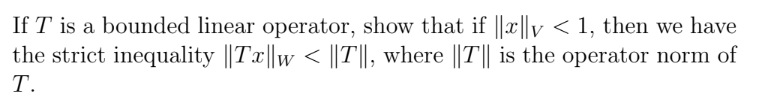 If $T$ is a bounded linear operator, show that if $\|x\|_V < 1$, then we have the strict inequality $\|Tx\|_W < \|T\|$, where $\|T\|$ is the operator norm of $T$.